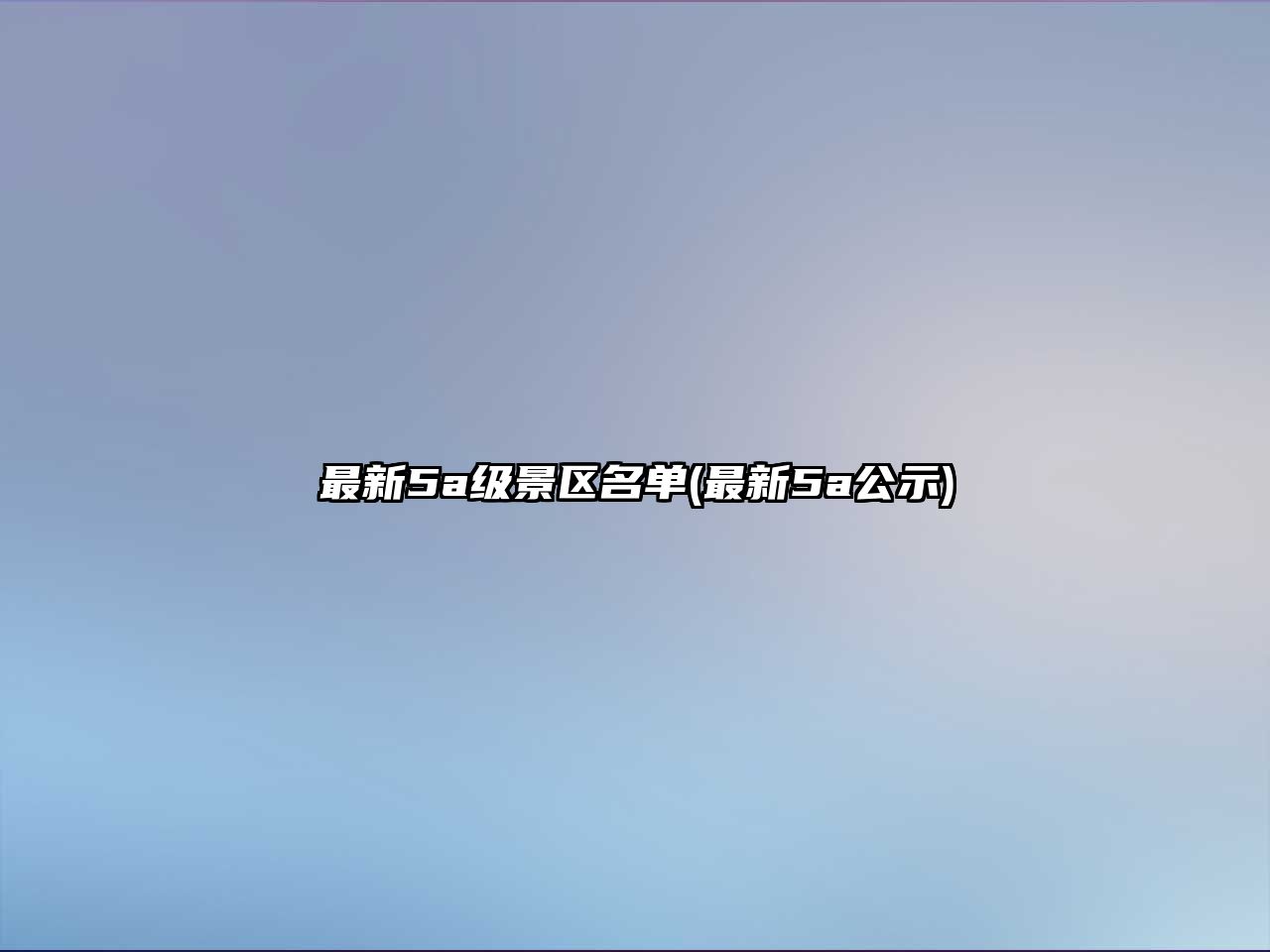 最新5a级景区名单(最新5a公示)